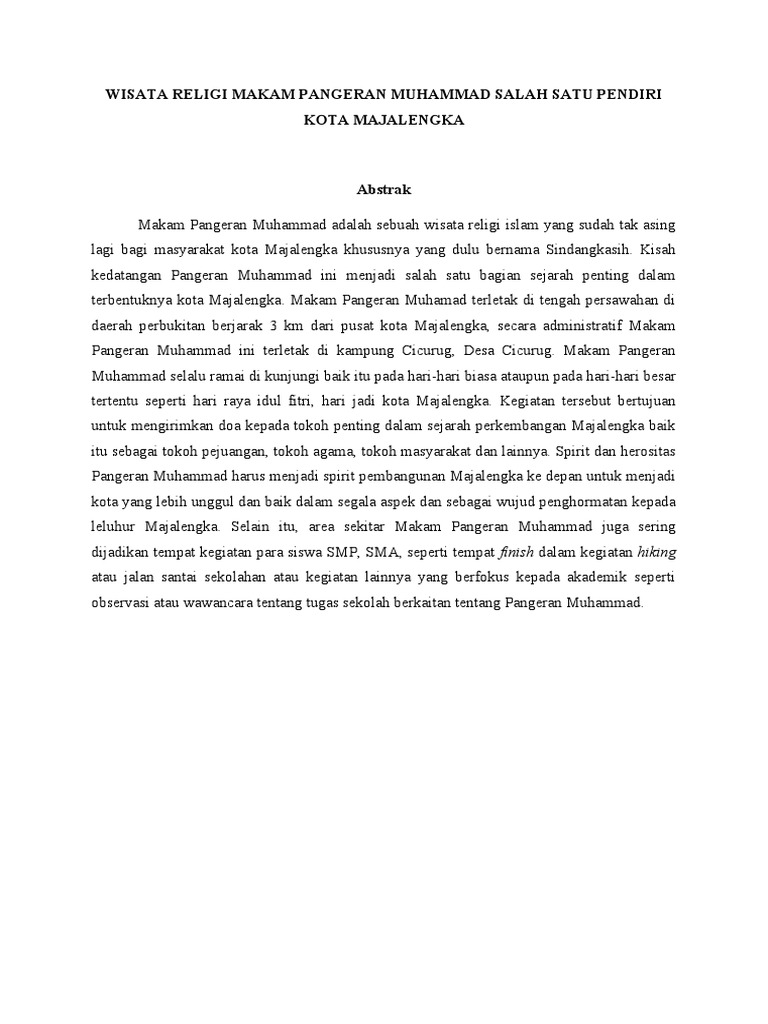 WISATA RELIGI MAKAM PANGERAN MUHAMMAD SALAH SATU PENDIRI KOTA MAJALENGKA

Abstrak

Makam Pangeran Muhammad adalah sebuah wisata religi islam yang sudah tak asing lagi bagi masyarakat kota Majalengka khususnya yang dulu bernama Sindangkasih. Kisah kedatangan Pangeran Muhammad ini menjadi salah satu bagian sejarah penting dalam terbentuknya kota Majalengka. Makam Pangeran Muhamad terletak di tengah persawahan di daerah perbukitan berjarak 3 km dari pusat kota Majalengka, secara administratif Makam Pangeran Muhammad ini terletak di kampung Cicurug, Desa Cicurug. Makam Pangeran Muhammad selalu ramai di kunjungi baik itu pada hari-hari biasa ataupun pada hari-hari besar tertentu seperti hari raya idul fitri, hari jadi kota Majalengka. Kegiatan tersebut bertujuan untuk mengirimkan doa kepada tokoh penting dalam sejarah perkembangan Majalengka baik itu sebagai tokoh pejuangan, tokoh agama, tokoh masyarakat dan lainnya. Spirit dan herositas Pangeran Muhammad harus menjadi spirit pembangunan Majalengka ke depan untuk menjadi kota yang lebih unggul dan baik dalam segala aspek dan sebagai wujud penghormatan kepada leluhur Majalengka. Selain itu, area sekitar Makam Pangeran Muhammad juga sering dijadikan tempat kegiatan para siswa SMP, SMA, seperti tempat finish dalam kegiatan hiking atau jalan santai sekolahan atau kegiatan lainnya yang berfokus kepada akademik seperti observasi atau wawancara tentang tugas sekolah berkaitan tentang Pangeran Muhammad.